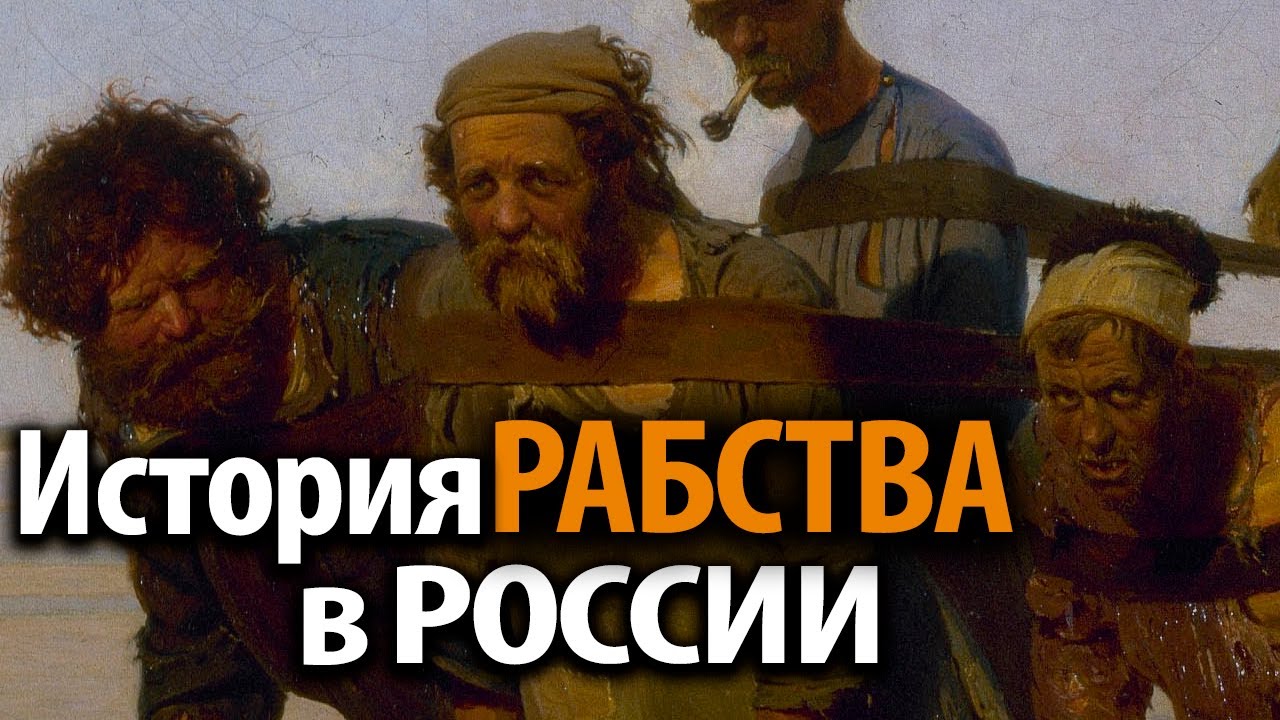 История РАБСТВА в РОССИИ